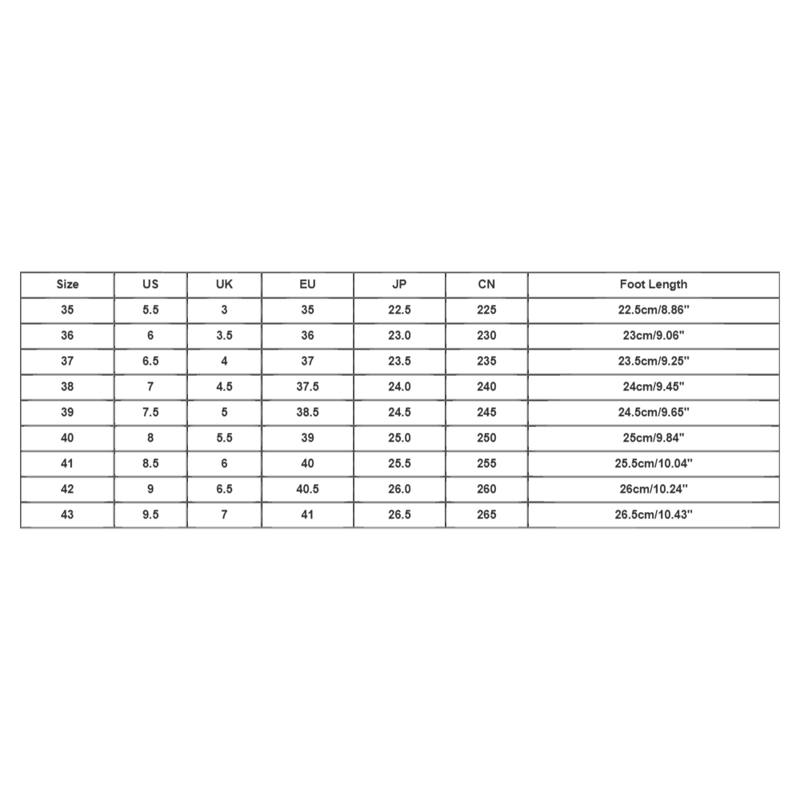 | Size | US | UK | EU | JP | CN | Foot Length |
|---|---|---|---|---|---|---|
| 35 | 5.5 | 3 | 35 | 22.5 | 225 | 22.5cm/8.86" |
| 36 | 6 | 3.5 | 36 | 23.0 | 230 | 23cm/9.06" |
| 37 | 6.5 | 4 | 37 | 23.5 | 235 | 23.5cm/9.25" |
| 38 | 7 | 4.5 | 37.5 | 24.0 | 240 | 24cm/9.45" |
| 39 | 7.5 | 5 | 38.5 | 24.5 | 245 | 24.5cm/9.65" |
| 40 | 8 | 5.5 | 39 | 25.0 | 250 | 25cm/9.84" |
| 41 | 8.5 | 6 | 40 | 25.5 | 255 | 25.5cm/10.04" |
| 42 | 9 | 6.5 | 40.5 | 26.0 | 260 | 26cm/10.24" |
| 43 | 9.5 | 7 | 41 | 26.5 | 265 | 26.5cm/10.43" |